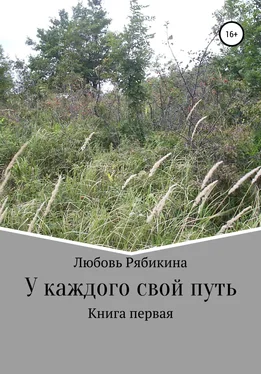 16+

Любовь Рябикина

У каждого свой путь

Книга первая